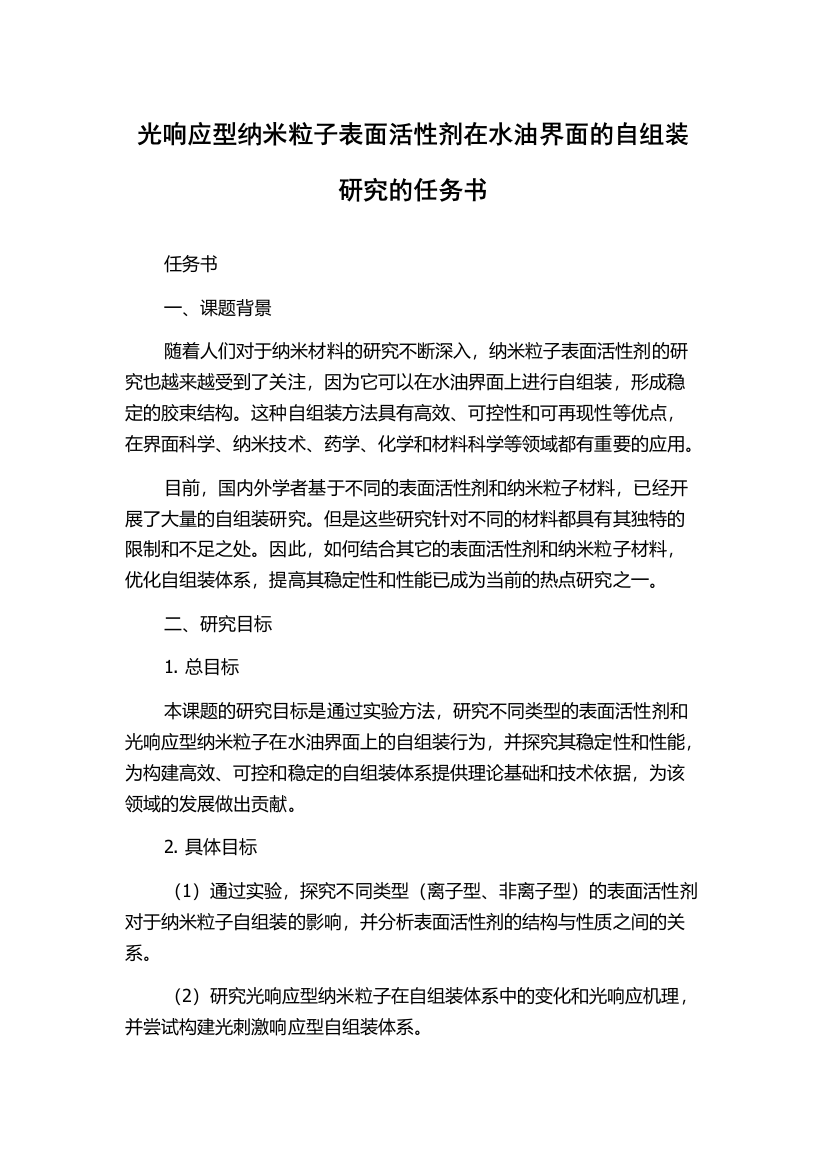 光响应型纳米粒子表面活性剂在水油界面的自组装研究的任务书

任务书

一、课题背景

随着人们对于纳米材料的研究不断深入，纳米粒子表面活性剂的研究也越来越受到了关注，因为它可以在水油界面上进行自组装，形成稳定的胶束结构。这种自组装方法具有高效、可控性和可再现性等优点，在界面科学、纳米技术、药学、化学和材料科学等领域都有重要的应用。

目前，国内外学者基于不同的表面活性剂和纳米粒子材料，已经开展了大量的自组装研究。但是这些研究针对不同的材料都具有其独特的限制和不足之处。因此，如何结合其它的表面活性剂和纳米粒子材料，优化自组装体系，提高其稳定性和性能已成为当前的热点研究之一。

二、研究目标

1. 总目标

本课题的研究目标是通过实验方法，研究不同类型的表面活性剂和光响应型纳米粒子在水油界面上的自组装行为，并探究其稳定性和性能，为构建高效、可控和稳定的自组装体系提供理论基础和技术依据，为该领域的发展做出贡献。

2. 具体目标

（1）通过实验，探究不同类型（离子型、非离子型）的表面活性剂对于纳米粒子自组装的影响，并分析表面活性剂的结构与性质之间的关系。

（2）研究光响应型纳米粒子在自组装体系中的变化和光响应机理，并尝试构建光刺激响应型自组装体系。